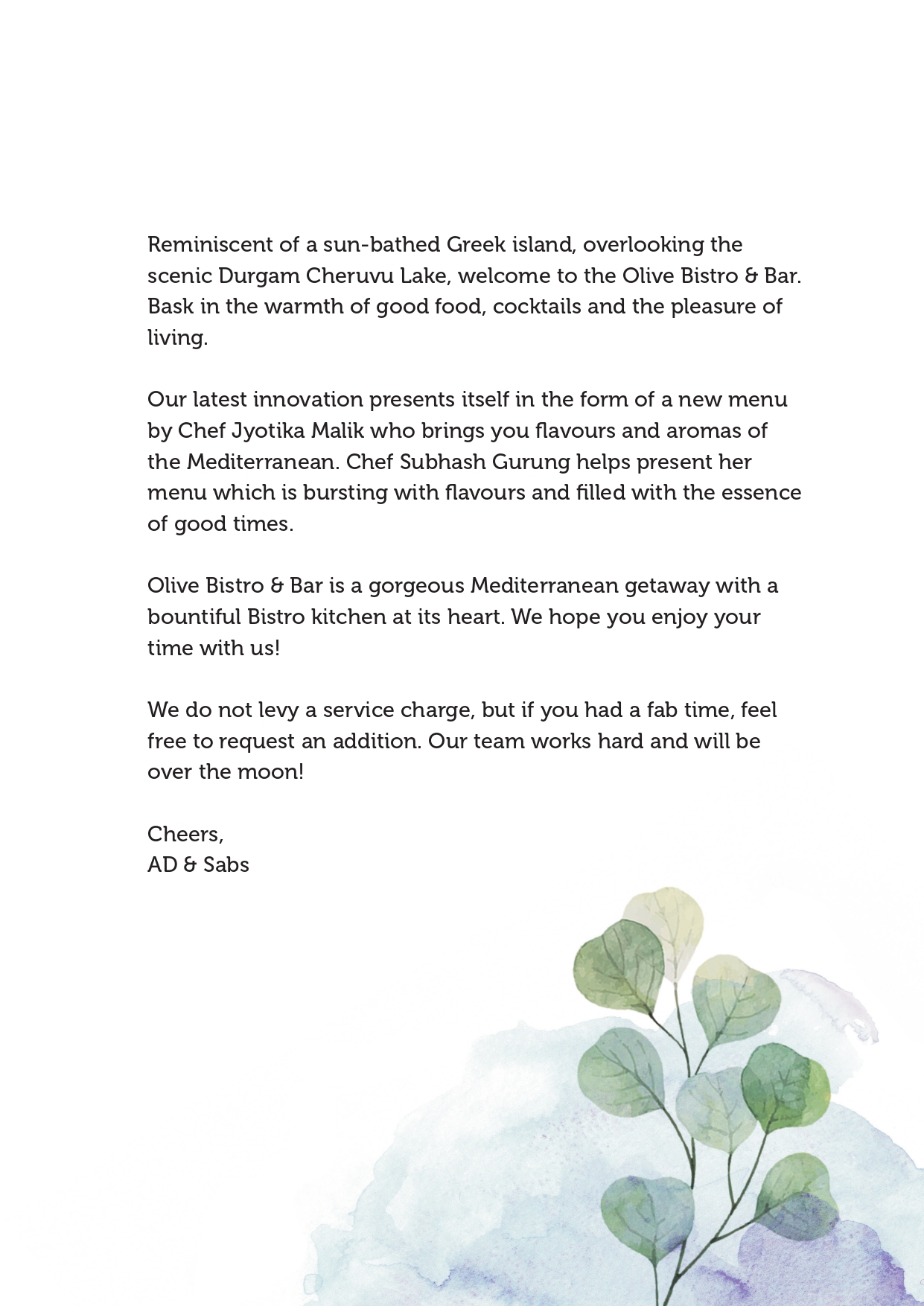 Reminiscent of a sun-bathed Greek island, overlooking the scenic Durgam Cheruvu Lake, welcome to the Olive Bistro & Bar. Bask in the warmth of good food, cocktails and the pleasure of living.

Our latest innovation presents itself in the form of a new menu by Chef Jyotika Malik who brings you flavours and aromas of the Mediterranean. Chef Subhash Gurung helps present her menu which is bursting with flavours and filled with the essence of good times.

Olive Bistro & Bar is a gorgeous Mediterranean getaway with a bountiful Bistro kitchen at its heart. We hope you enjoy your time with us!

We do not levy a service charge, but if you had a fab time, feel free to request an addition. Our team works hard and will be over the moon!

Cheers,
AD & Sabs